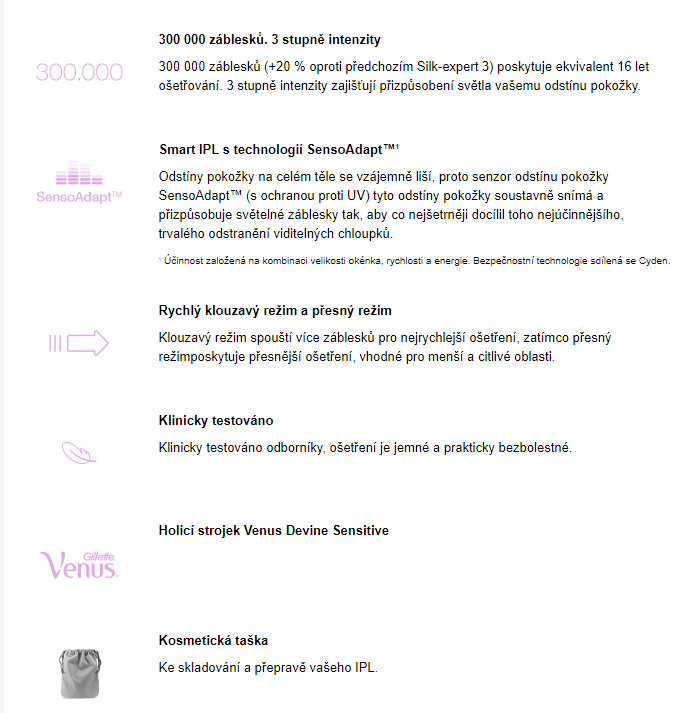 300.000

300 000 záblesků. 3 stupně intenzity

300 000 záblesků (+20 % oproti předchozím Silk-expert 3) poskytuje ekvivalent 16 let ošetřování. 3 stupně intenzity zajišťují přizpůsobení světla vašemu odstínu pokožky.

SensoAdapt™

Smart IPL s technologií SensoAdapt™¹

Odstíny pokožky na celém těle se vzájemně liší, proto senzor odstínu pokožky SensoAdapt™ (s ochranou proti UV) tyto odstíny pokožky soustavně snímá a přizpůsobuje světelné záblesky tak, aby co nejšetrněji docílil toho nejúčinnějšího, trvalého odstranění viditelných chloupků.

¹ Účinnost založená na kombinaci velikosti okénka, rychlosti a energie. Bezpečnostní technologie sdílená se Cyden.

Rychlý klouzavý režim a přesný režim

Klouzavý režim spouští více záblesků pro nejrychlejší ošetření, zatímco přesný režimposkytuje přesnější ošetření, vhodné pro menší a citlivé oblasti.

Klinicky testováno

Klinicky testováno odborníky, ošetření je jemné a prakticky bezbolestné.

Gillette Venus

Holicí strojek Venus Devine Sensitive

Kosmetická taška

Ke skladování a přepravě vašeho IPL.